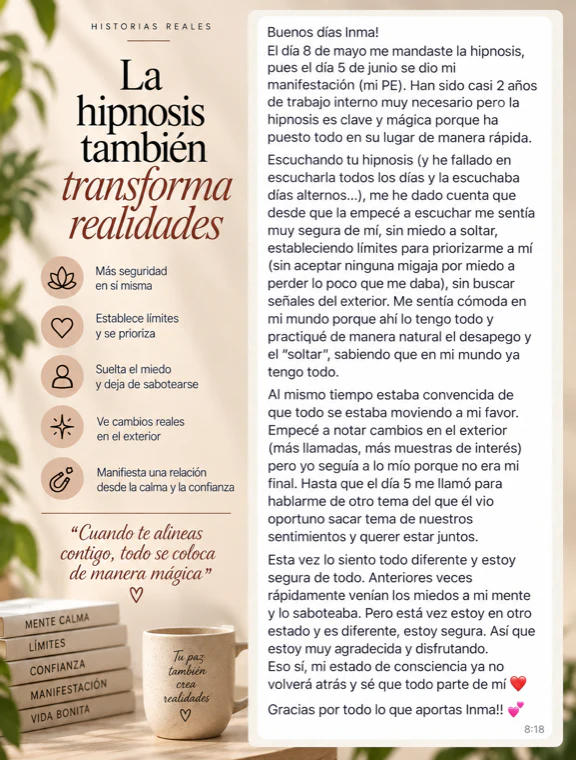 HISTORIAS REALES

La hipnosis también transforma realidades

Más seguridad
en sí misma

Establece límites
y se prioriza

Suelta el miedo
y deja de sabotearse

Ve cambios reales
en el exterior

Manifiesta una relación
desde la calma y la confianza

"Cuando te alineas contigo, todo se coloca de manera mágica"

♡

MENTE CALMA
LÍMITES
CONFIANZA
MANIFESTACIÓN
VIDA BONITA

Tu paz también crea realidades
♡

Buenos días Inma!
El día 8 de mayo me mandaste la hipnosis, pues el día 5 de junio se dio mi manifestación (mi PE). Han sido casi 2 años de trabajo interno muy necesario pero la hipnosis es clave y mágica porque ha puesto todo en su lugar de manera rápida.

Escuchando tu hipnosis (y he fallado en escucharla todos los días y la escuchaba días alternos...), me he dado cuenta que desde que la empecé a escuchar me sentía muy segura de mí, sin miedo a soltar, estableciendo límites para priorizarme a mí (sin aceptar ninguna migaja por miedo a perder lo poco que me daba), sin buscar señales del exterior. Me sentía cómoda en mi mundo porque ahí lo tengo todo y practiqué de manera natural el desapego y el "soltar", sabiendo que en mi mundo ya tengo todo.

Al mismo tiempo estaba convencida de que todo se estaba moviendo a mi favor. Empecé a notar cambios en el exterior (más llamadas, más muestras de interés) pero yo seguía a lo mío porque no era mi final. Hasta que el día 5 me llamó para hablarme de otro tema del que él vio oportuno sacar tema de nuestros sentimientos y querer estar juntos.

Esta vez lo siento todo diferente y estoy segura de todo. Anteriores veces rápidamente venían los miedos a mi mente y lo saboteaba. Pero está vez estoy en otro estado y es diferente, estoy segura. Así que estoy muy agradecida y disfrutando.
Eso sí, mi estado de consciencia ya no volverá atrás y sé que todo parte de mí ❤️

Gracias por todo lo que aportas Inma!! 💕
8:18